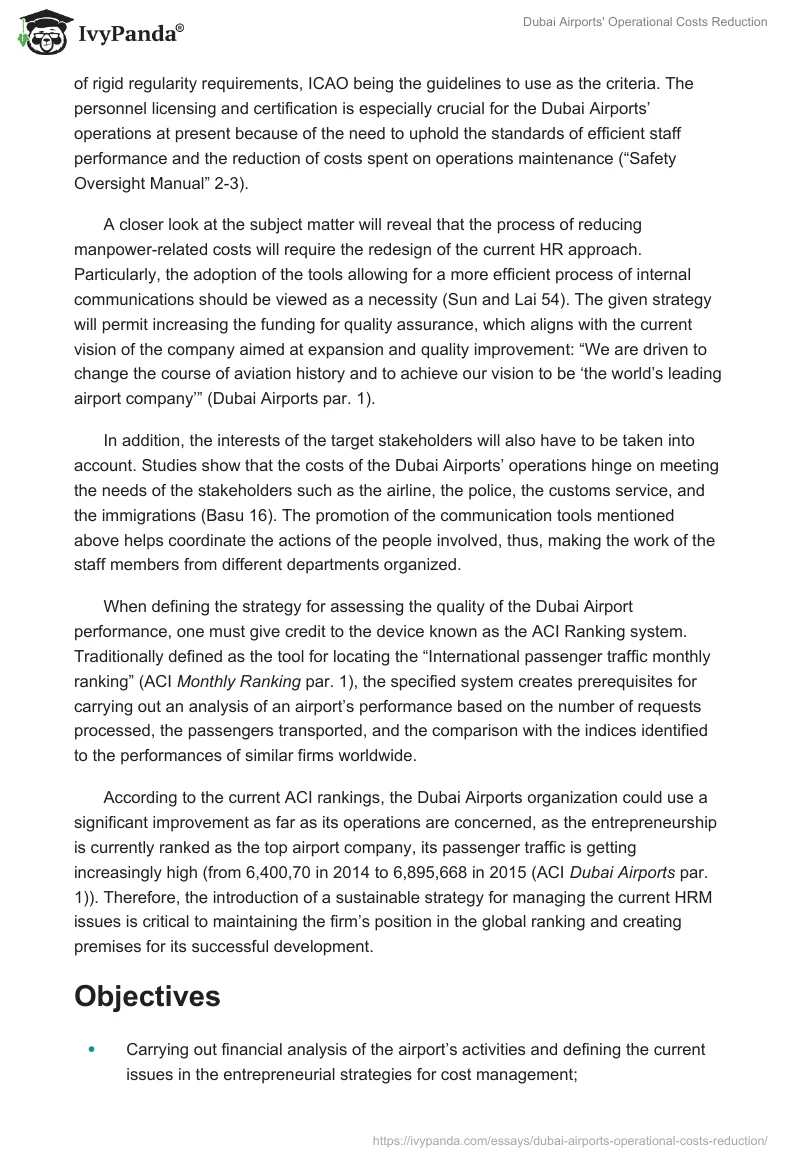 IvyPanda®

Dubai Airports' Operational Costs Reduction

of rigid regularity requirements, ICAO being the guidelines to use as the criteria. The personnel licensing and certification is especially crucial for the Dubai Airports' operations at present because of the need to uphold the standards of efficient staff performance and the reduction of costs spent on operations maintenance ("Safety Oversight Manual" 2-3).

A closer look at the subject matter will reveal that the process of reducing manpower-related costs will require the redesign of the current HR approach. Particularly, the adoption of the tools allowing for a more efficient process of internal communications should be viewed as a necessity (Sun and Lai 54). The given strategy will permit increasing the funding for quality assurance, which aligns with the current vision of the company aimed at expansion and quality improvement: "We are driven to change the course of aviation history and to achieve our vision to be 'the world's leading airport company'" (Dubai Airports par. 1).

In addition, the interests of the target stakeholders will also have to be taken into account. Studies show that the costs of the Dubai Airports' operations hinge on meeting the needs of the stakeholders such as the airline, the police, the customs service, and the immigrations (Basu 16). The promotion of the communication tools mentioned above helps coordinate the actions of the people involved, thus, making the work of the staff members from different departments organized.

When defining the strategy for assessing the quality of the Dubai Airport performance, one must give credit to the device known as the ACI Ranking system. Traditionally defined as the tool for locating the "International passenger traffic monthly ranking" (ACI Monthly Ranking par. 1), the specified system creates prerequisites for carrying out an analysis of an airport's performance based on the number of requests processed, the passengers transported, and the comparison with the indices identified to the performances of similar firms worldwide.

According to the current ACI rankings, the Dubai Airports organization could use a significant improvement as far as its operations are concerned, as the entrepreneurship is currently ranked as the top airport company, its passenger traffic is getting increasingly high (from 6,400,70 in 2014 to 6,895,668 in 2015 (ACI Dubai Airports par. 1)). Therefore, the introduction of a sustainable strategy for managing the current HRM issues is critical to maintaining the firm's position in the global ranking and creating premises for its successful development.

Objectives

• Carrying out financial analysis of the airport's activities and defining the current issues in the entrepreneurial strategies for cost management;

https://ivypanda.com/essays/dubai-airports-operational-costs-reduction/